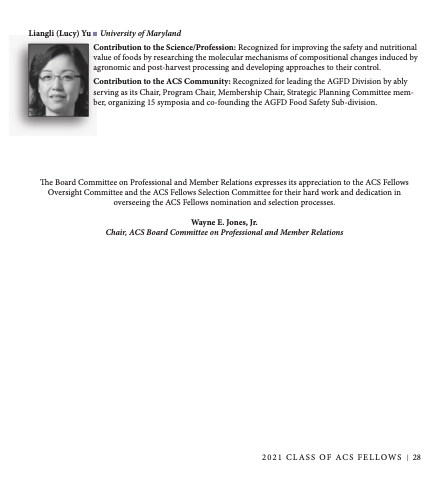 Liangli (Lucy) Yu ■ University of Maryland

Contribution to the Science/Profession: Recognized for improving the safety and nutritional value of foods by researching the molecular mechanisms of compositional changes induced by agronomic and post-harvest processing and developing approaches to their control.

Contribution to the ACS Community: Recognized for leading the AGFD Division by ably serving as its Chair, Program Chair, Membership Chair, Strategic Planning Committee member, organizing 15 symposia and co-founding the AGFD Food Safety Sub-division.

The Board Committee on Professional and Member Relations expresses its appreciation to the ACS Fellows Oversight Committee and the ACS Fellows Selection Committee for their hard work and dedication in overseeing the ACS Fellows nomination and selection processes.

Wayne E. Jones, Jr.
Chair, ACS Board Committee on Professional and Member Relations

2021 CLASS OF ACS FELLOWS | 28